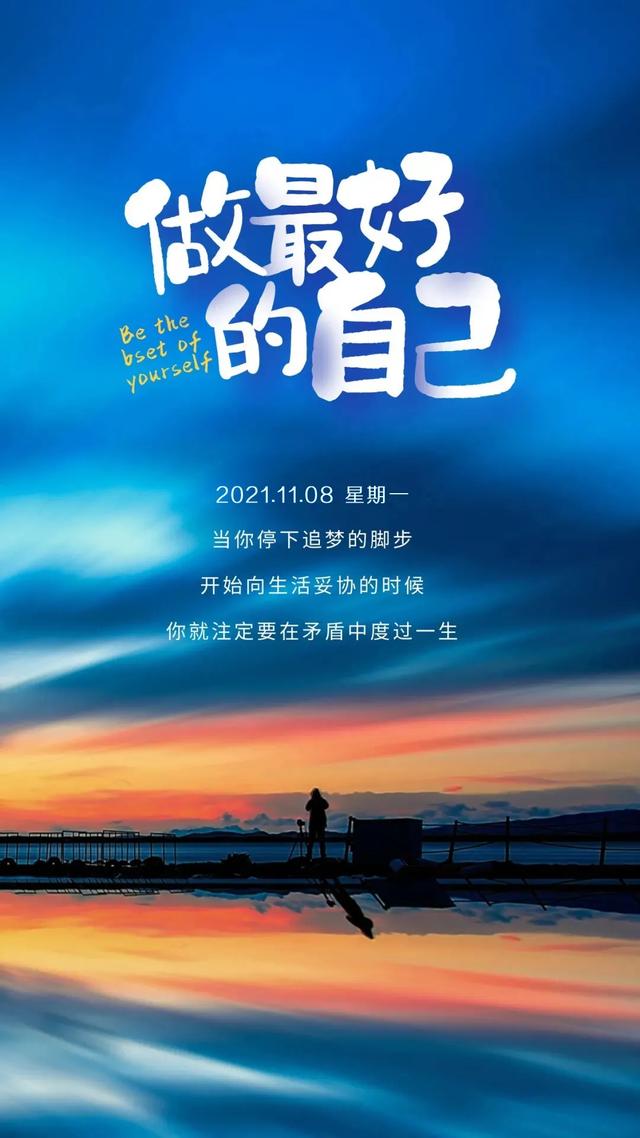 做最好的自己

Be the bset of yourself

2021.11.08 星期一

当你停下追梦的脚步

开始向生活妥协的时候

你就注定要在矛盾中度过一生